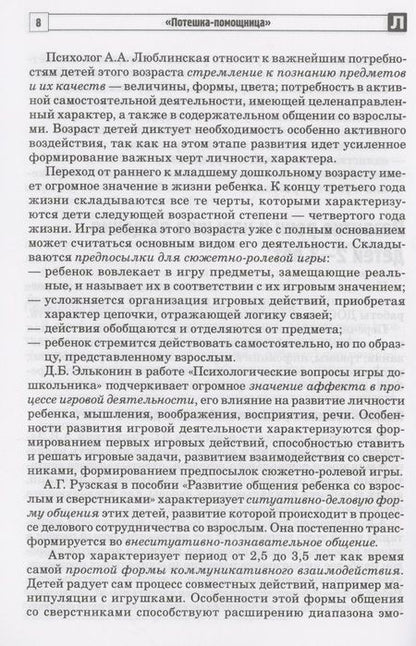 8 «Потешка-помощница» Л

Психолог А.А. Люблинская относит к важнейшим потребностям детей этого возраста стремление к познанию предметов и их качеств — величины, формы, цвета; потребность в активной самостоятельной деятельности, имеющей целенаправленный характер, а также в содержательном общении со взрослыми. Возраст детей диктует необходимость особенно активного воздействия, так как на этом этапе развития идет усиленное формирование важных черт личности, характера.

Переход от раннего к младшему дошкольному возрасту имеет огромное значение в жизни ребенка. К концу третьего года жизни складываются все те черты, которыми характеризуются дети следующей возрастной степени — четвертого года жизни. Игра ребенка этого возраста уже с полным основанием может считаться основным видом его деятельности. Складываются предпосылки для сюжетно-ролевой игры:
— ребенок вовлекает в игру предметы, замещающие реальные, и называет их в соответствии с их игровым значением;
— усложняется организация игровых действий, приобретая характер цепочки, отражающей логику связей;
— действия обобщаются и отделяются от предмета;
— ребенок стремится действовать самостоятельно, но по образцу, представленному взрослым.

Д.Б. Эльконин в работе «Психологические вопросы игры дошкольника» подчеркивает огромное значение аффекта в процессе игровой деятельности, его влияние на развитие личности ребенка, мышления, воображения, восприятия, речи. Особенности развития игровой деятельности характеризуются формированием первых игровых действий, способностью ставить и решать игровые задачи, развитием взаимодействия со сверстниками, формированием предпосылок сюжетно-ролевой игры.

А.Г. Рузская в пособии «Развитие общения ребенка со взрослым и сверстниками» характеризует ситуативно-деловую форму общения этих детей, развитие которой происходит в процессе делового сотрудничества со взрослым. Она постепенно трансформируется во внеситуативно-познавательное общение.

Автор характеризует период от 2,5 до 3,5 лет как время самой простой формы коммуникативного взаимодействия. Детей радует сам процесс совместных действий, например манипуляции с игрушками. Особенности этой формы общения со сверстниками способствуют расширению диапазона эмо-